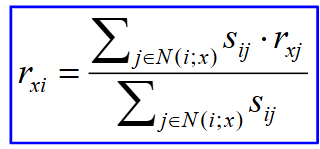 $r_{xi} = \frac{\sum_{j \in N(i;x)} s_{ij} \cdot r_{xj}}{\sum_{j \in N(i;x)} s_{ij}}$